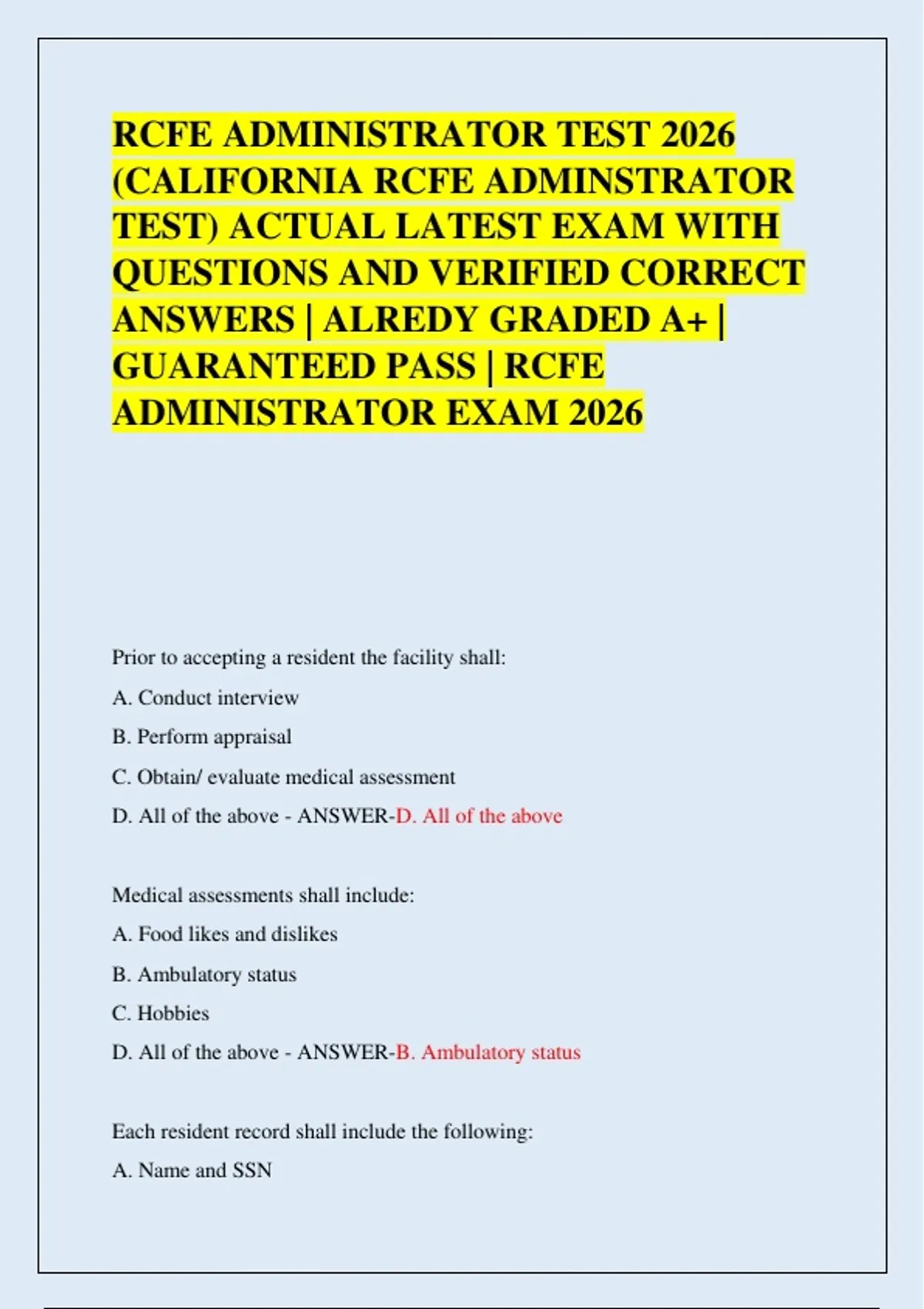 RCFE ADMINISTRATOR TEST 2026 (CALIFORNIA RCFE ADMINSTRATOR TEST) ACTUAL LATEST EXAM WITH QUESTIONS AND VERIFIED CORRECT ANSWERS | ALREDY GRADED A+ | GUARANTEED PASS | RCFE ADMINISTRATOR EXAM 2026

Prior to accepting a resident the facility shall:

A. Conduct interview

B. Perform appraisal

C. Obtain/ evaluate medical assessment

D. All of the above - ANSWER-D. All of the above

Medical assessments shall include:

A. Food likes and dislikes

B. Ambulatory status

C. Hobbies

D. All of the above - ANSWER-B. Ambulatory status

Each resident record shall include the following:

A. Name and SSN